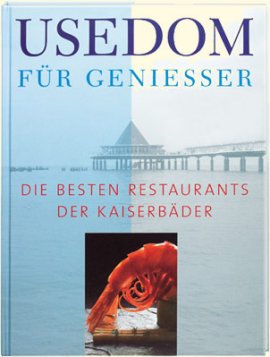 USEDOM
FÜR GENIESSER

DIE BESTEN RESTAURANTS
DER KAISERBÄDER